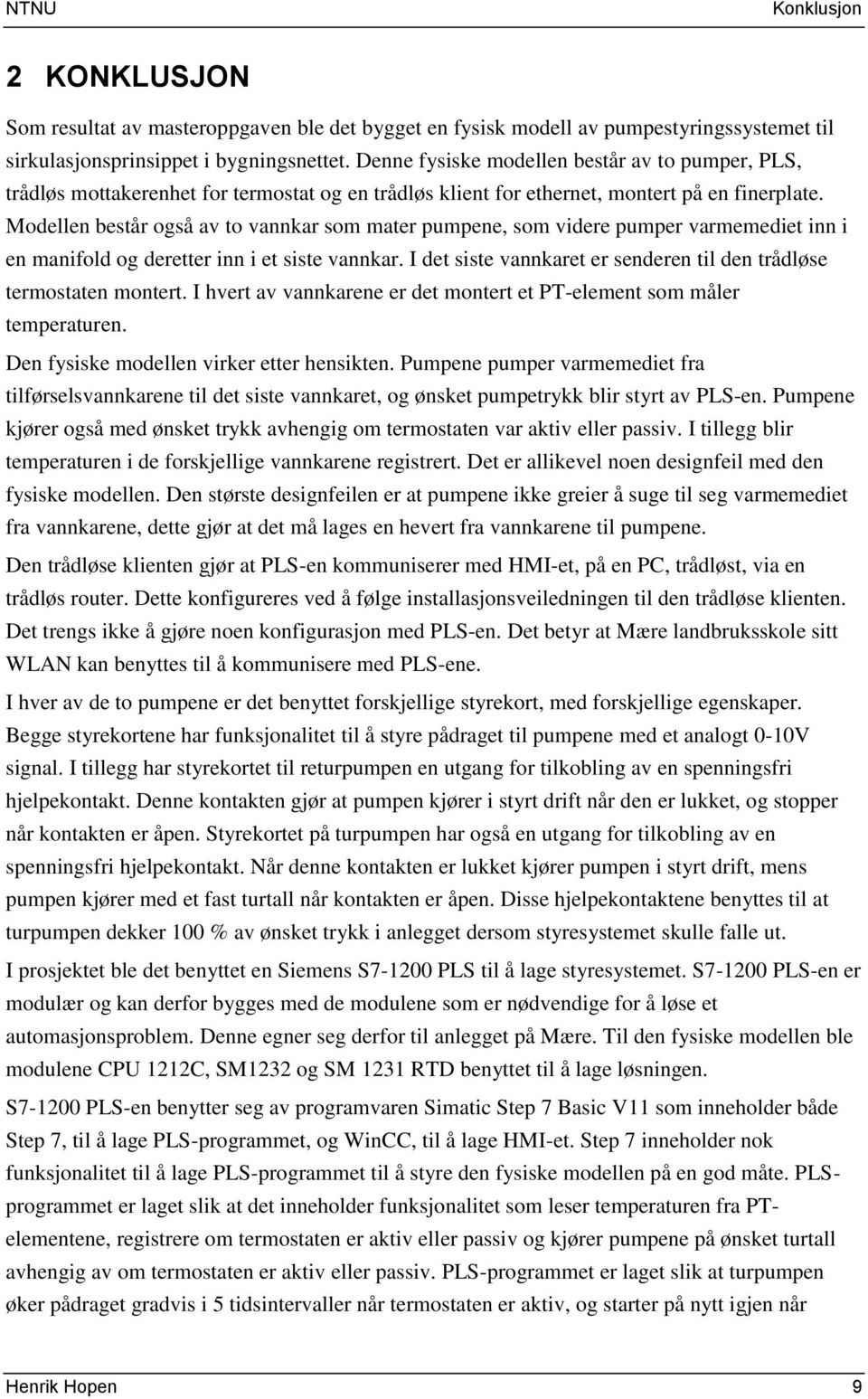 NTNU Konklusjon

2 KONKLUSJON

Som resultat av masteroppgaven ble det bygget en fysisk modell av pumpestyringssystemet til sirkulasjonsprinsippet i bygningsnettet. Denne fysiske modellen består av to pumper, PLS, trådløs mottakerenhet for termostat og en trådløs klient for ethernet, montert på en finerplate. Modellen består også av to vannkar som mater pumpene, som videre pumper varmemediet inn i en manifold og deretter inn i et siste vannkar. I det siste vannkaret er senderen til den trådløse termostaten montert. I hvert av vannkarene er det montert et PT-element som måler temperaturen.

Den fysiske modellen virker etter hensikten. Pumpene pumper varmemediet fra tilførselsvannkarene til det siste vannkaret, og ønsket pumpetrykk blir styrt av PLS-en. Pumpene kjører også med ønsket trykk avhengig om termostaten var aktiv eller passiv. I tillegg blir temperaturen i de forskjellige vannkarene registrert. Det er allikevel noen designfeil med den fysiske modellen. Den største designfeilen er at pumpene ikke greier å suge til seg varmemediet fra vannkarene, dette gjør at det må lages en hevert fra vannkarene til pumpene.

Den trådløse klienten gjør at PLS-en kommuniserer med HMI-et, på en PC, trådløst, via en trådløs router. Dette konfigureres ved å følge installasjonsveiledningen til den trådløse klienten. Det trengs ikke å gjøre noen konfigurasjon med PLS-en. Det betyr at Mære landbruksskole sitt WLAN kan benyttes til å kommunisere med PLS-ene.

I hver av de to pumpene er det benyttet forskjellige styrekort, med forskjellige egenskaper. Begge styrekortene har funksjonalitet til å styre pådraget til pumpene med et analogt 0-10V signal. I tillegg har styrekortet til returpumpen en utgang for tilkobling av en spenningsfri hjelpekontakt. Denne kontakten gjør at pumpen kjører i styrt drift når den er lukket, og stopper når kontakten er åpen. Styrekortet på turpumpen har også en utgang for tilkobling av en spenningsfri hjelpekontakt. Når denne kontakten er lukket kjører pumpen i styrt drift, mens pumpen kjører med et fast turtall når kontakten er åpen. Disse hjelpekontaktene benyttes til at turpumpen dekker 100 % av ønsket trykk i anlegget dersom styresystemet skulle falle ut.

I prosjektet ble det benyttet en Siemens S7-1200 PLS til å lage styresystemet. S7-1200 PLS-en er modulær og kan derfor bygges med de modulene som er nødvendige for å løse et automasjonsproblem. Denne egner seg derfor til anlegget på Mære. Til den fysiske modellen ble modulene CPU 1212C, SM1232 og SM 1231 RTD benyttet til å lage løsningen.

S7-1200 PLS-en benytter seg av programvaren Simatic Step 7 Basic V11 som inneholder både Step 7, til å lage PLS-programmet, og WinCC, til å lage HMI-et. Step 7 inneholder nok funksjonalitet til å lage PLS-programmet til å styre den fysiske modellen på en god måte. PLS-programmet er laget slik at det inneholder funksjonalitet som leser temperaturen fra PT-elementene, registrere om termostaten er aktiv eller passiv og kjører pumpene på ønsket turtall avhengig av om termostaten er aktiv eller passiv. PLS-programmet er laget slik at turpumpen øker pådraget gradvis i 5 tidsintervaller når termostaten er aktiv, og starter på nytt igjen når

Henrik Hopen 9